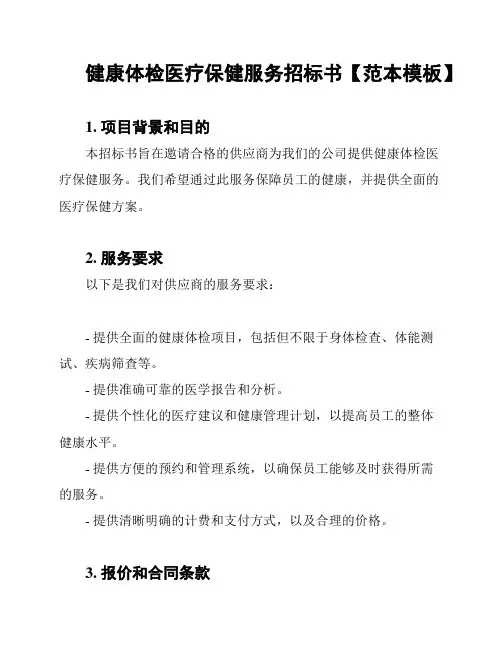 健康体检医疗保健服务招标书【范本模板】

1. 项目背景和目的

本招标书旨在邀请合格的供应商为我们的公司提供健康体检医疗保健服务。我们希望通过此服务保障员工的健康，并提供全面的医疗保健方案。

2. 服务要求

以下是我们对供应商的服务要求：

- 提供全面的健康体检项目，包括但不限于身体检查、体能测试、疾病筛查等。

- 提供准确可靠的医学报告和分析。

- 提供个性化的医疗建议和健康管理计划，以提高员工的整体健康水平。

- 提供方便的预约和管理系统，以确保员工能够及时获得所需的服务。

- 提供清晰明确的计费和支付方式，以及合理的价格。

3. 报价和合同条款